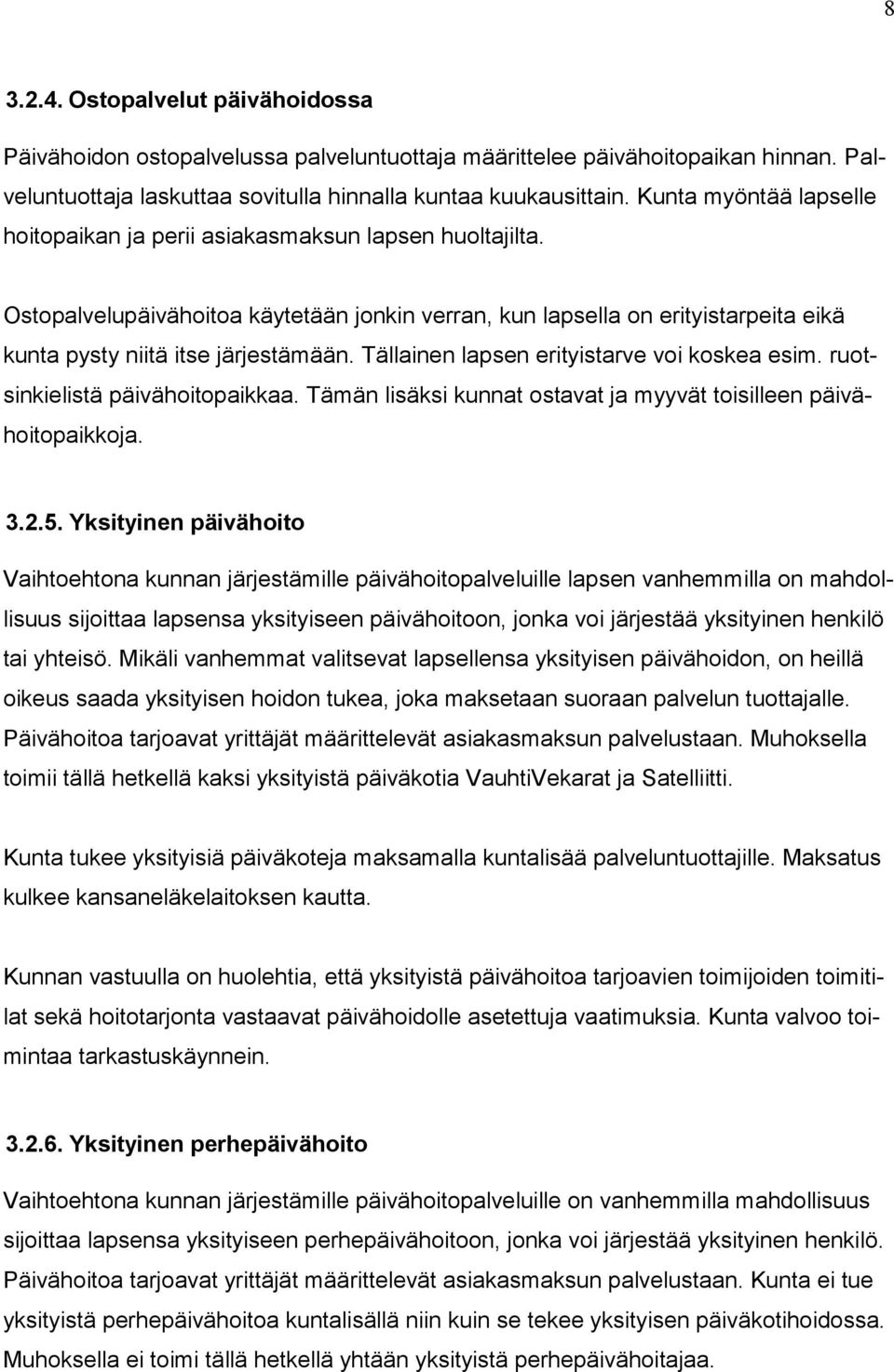 8

3.2.4. Ostopalvelut päivähoidossa

Päivähoidon ostopalvelussa palveluntuottaja määrittelee päivähoitopaikan hinnan. Palveluntuottaja laskuttaa sovitulla hinnalla kuntaa kuukausittain. Kunta myöntää lapselle hoitopaikan ja perii asiakasmaksun lapsen huoltajilta.

Ostopalvelupäivähoitoa käytetään jonkin verran, kun lapsella on erityistarpeita eikä kunta pysty niitä itse järjestämään. Tällainen lapsen erityistarve voi koskea esim. ruotsinkielistä päivähoitopaikkaa. Tämän lisäksi kunnat ostavat ja myyvät toisilleen päivähoitopaikkoja.

3.2.5. Yksityinen päivähoito

Vaihtoehtona kunnan järjestämille päivähoitopalveluille lapsen vanhemmilla on mahdollisuus sijoittaa lapsensa yksityiseen päivähoitoon, jonka voi järjestää yksityinen henkilö tai yhteisö. Mikäli vanhemmat valitsevat lapsellensa yksityisen päivähoidon, on heillä oikeus saada yksityisen hoidon tukea, joka maksetaan suoraan palvelun tuottajalle. Päivähoitoa tarjoavat yrittäjät määrittelevät asiakasmaksun palvelustaan. Muhoksella toimii tällä hetkellä kaksi yksityistä päiväkotia VauhtiVekarat ja Satelliitti.

Kunta tukee yksityisiä päiväkoteja maksamalla kuntalisää palveluntuottajille. Maksatus kulkee kansaneläkelaitoksen kautta.

Kunnan vastuulla on huolehtia, että yksityistä päivähoitoa tarjoavien toimijoiden toimitilat sekä hoitotarjonta vastaavat päivähoidolle asetettuja vaatimuksia. Kunta valvoo toimintaa tarkastuskäynnein.

3.2.6. Yksityinen perhepäivähoito

Vaihtoehtona kunnan järjestämille päivähoitopalveluille on vanhemmilla mahdollisuus sijoittaa lapsensa yksityiseen perhepäivähoitoon, jonka voi järjestää yksityinen henkilö. Päivähoitoa tarjoavat yrittäjät määrittelevät asiakasmaksun palvelustaan. Kunta ei tue yksityistä perhepäivähoitoa kuntalisällä niin kuin se tekee yksityisen päiväkotihoidossa. Muhoksella ei toimi tällä hetkellä yhtään yksityistä perhepäivähoitajaa.